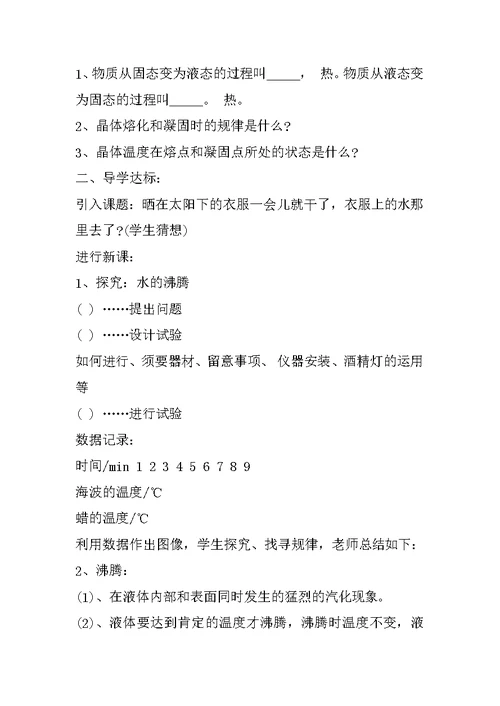 1、物质从固态变为液态的过程叫_____， 热。物质从液态变为固态的过程叫_____。 热。

2、晶体熔化和凝固时的规律是什么？

3、晶体温度在熔点和凝固点所处的状态是什么？

二、导学达标：

引入课题：晒在太阳下的衣服一会儿就干了，衣服上的水那里去了？(学生猜想)

进行新课：

1、探究：水的沸腾

( ) ……提出问题

( ) ……设计试验

如何进行、须要器材、留意事项、 仪器安装、酒精灯的运用等

( ) ……进行试验

数据记录：

时间/min 1 2 3 4 5 6 7 8 9

海波的温度/℃

蜡的温度/℃

利用数据作出图像，学生探究、找寻规律，老师总结如下：

2、沸腾：

(1)、在液体内部和表面同时发生的猛烈的汽化现象。

(2)、液体要达到肯定的温度才沸腾，沸腾时温度不变，液